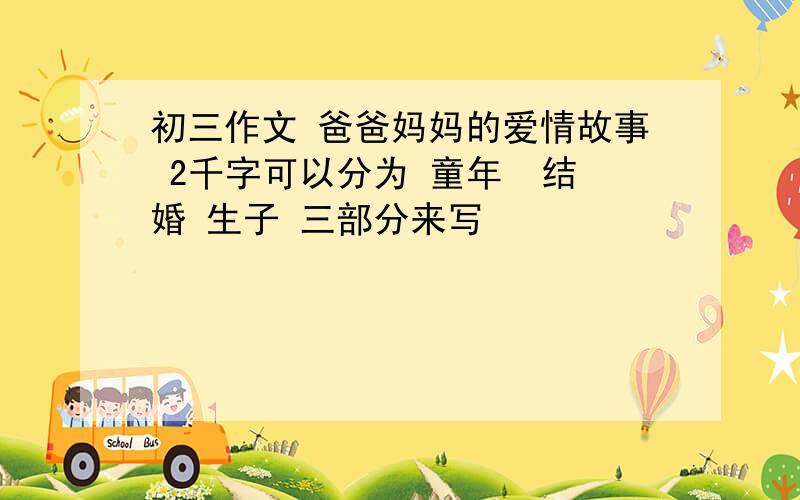 初三作文 爸爸妈妈的爱情故事 2千字可以分为 童年 结婚 生子 三部分来写

5

9

School Bus